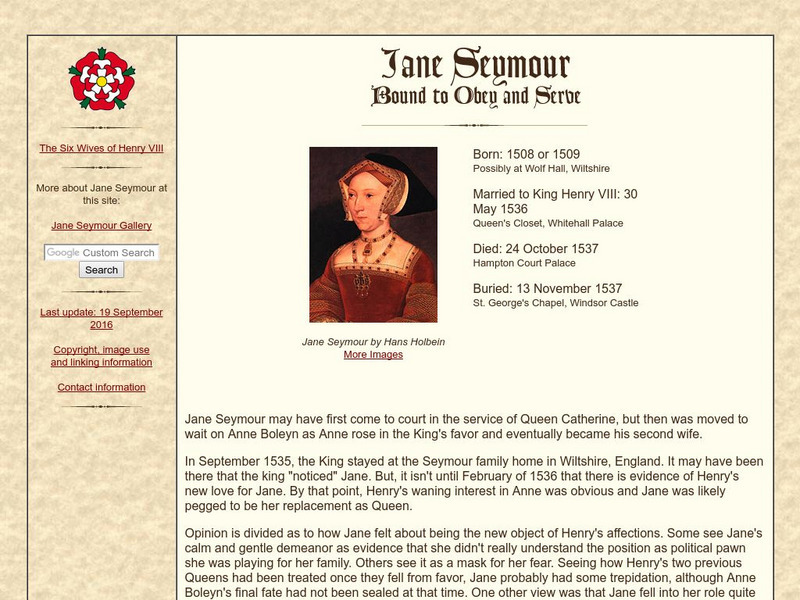 The Six Wives of Henry VIII

More about Jane Seymour at this site:

Jane Seymour Gallery

Google Custom Search

Search

Last update: 19 September 2016

Copyright, image use and linking information

Contact information

Jane Seymour
Bound to Obey and Serve

Jane Seymour by Hans Holbein
More Images

Born: 1508 or 1509
Possibly at Wolf Hall, Wiltshire

Married to King Henry VIII: 30 May 1536
Queen's Closet, Whitehall Palace

Died: 24 October 1537
Hampton Court Palace

Buried: 13 November 1537
St. George's Chapel, Windsor Castle

Jane Seymour may have first come to court in the service of Queen Catherine, but then was moved to wait on Anne Boleyn as Anne rose in the King's favor and eventually became his second wife.

In September 1535, the King stayed at the Seymour family home in Wiltshire, England. It may have been there that the king "noticed" Jane. But, it isn't until February of 1536 that there is evidence of Henry's new love for Jane. By that point, Henry's waning interest in Anne was obvious and Jane was likely pegged to be her replacement as Queen.

Opinion is divided as to how Jane felt about being the new object of Henry's affections. Some see Jane's calm and gentle demeanor as evidence that she didn't really understand the position as political pawn she was playing for her family. Others see it as a mask for her fear. Seeing how Henry's two previous Queens had been treated once they fell from favor, Jane probably had some trepidation, although Anne Boleyn's final fate had not been sealed at that time. One other view was that Jane fell into her role quite